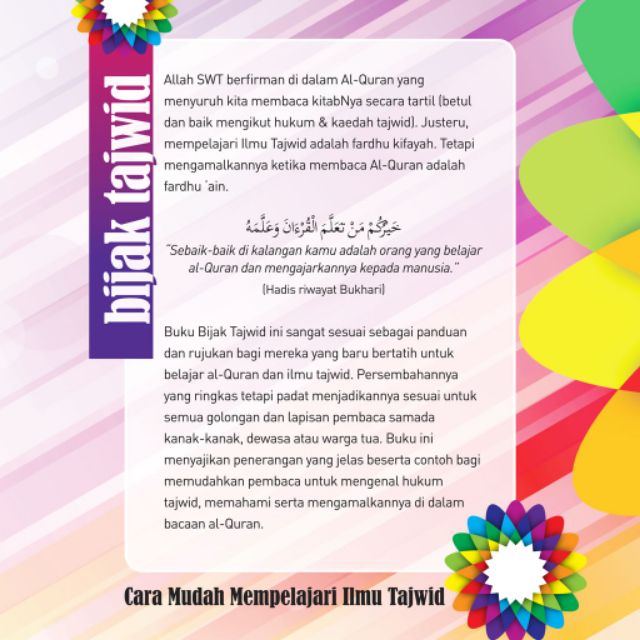 bijak tajwid

Allah SWT berfirman di dalam Al-Quran yang menyuruh kita membaca kitabNya secara tartil (betul dan baik mengikut hukum & kaedah tajwid). Justeru, mempelajari Ilmu Tajwid adalah fardhu kifayah. Tetapi mengamalkannya ketika membaca Al-Quran adalah fardhu 'ain.

خَيْرُكُمْ مَنْ تَعَلَّمَ الْقُرْءَانَ وَعَلَّمَهُ

"Sebaik-baik di kalangan kamu adalah orang yang belajar al-Quran dan mengajarkannya kepada manusia."

(Hadis riwayat Bukhari)

Buku Bijak Tajwid ini sangat sesuai sebagai panduan dan rujukan bagi mereka yang baru bertatih untuk belajar al-Quran dan ilmu tajwid. Persembahannya yang ringkas tetapi padat menjadikannya sesuai untuk semua golongan dan lapisan pembaca samada kanak-kanak, dewasa atau warga tua. Buku ini menyajikan penerangan yang jelas beserta contoh bagi memudahkan pembaca untuk mengenal hukum tajwid, memahami serta mengamalkannya di dalam bacaan al-Quran.

Cara Mudah Mempelajari Ilmu Tajwid